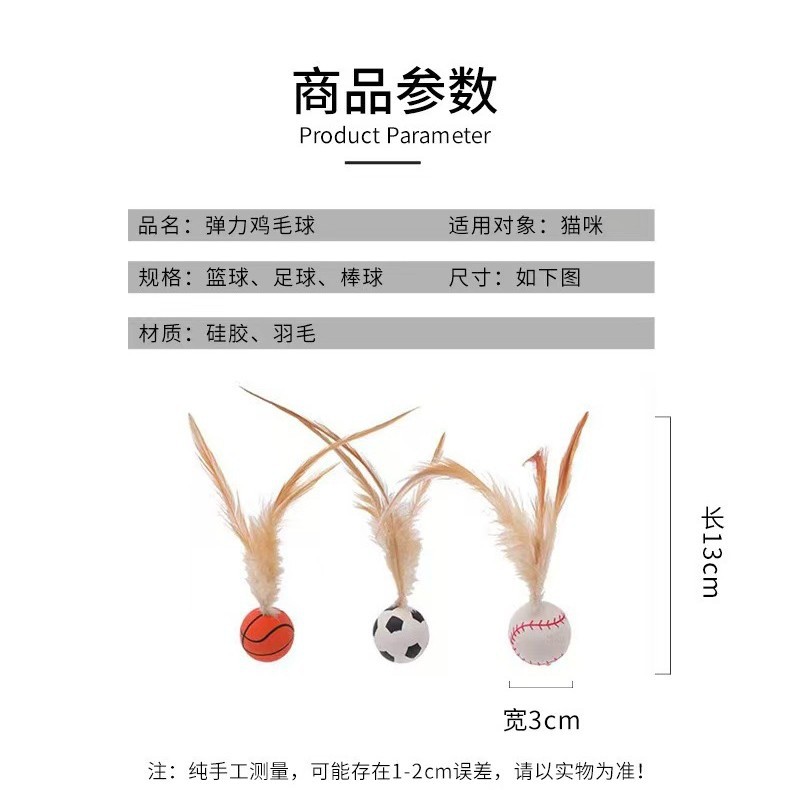 商品参数
Product Parameter

品名：弹力鸡毛球 适用对象：猫咪

规格：篮球、足球、棒球 尺寸：如下图

材质：硅胶、羽毛

长13cm

宽3cm

注：纯手工测量，可能存在1-2cm误差，请以实物为准！